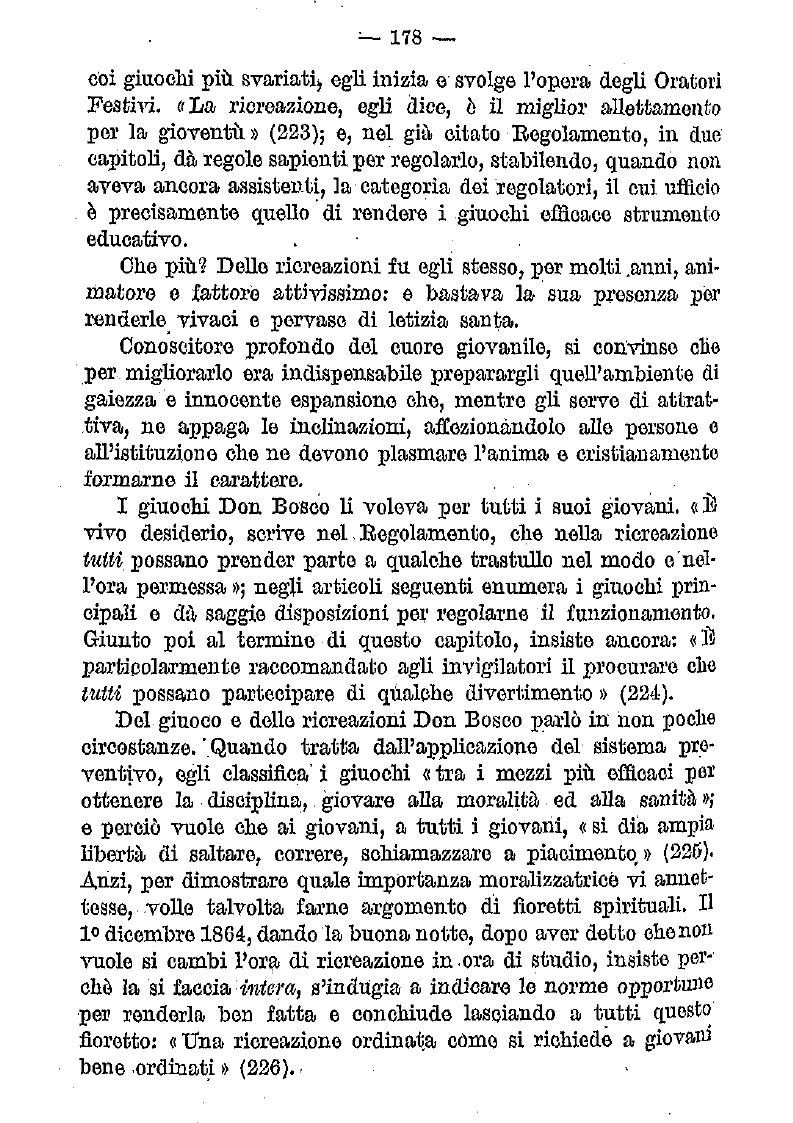 — 178 —

coi giuochi più svariati, egli inizia e svolge l'opera degli Oratori Festivi. «La ricreazione, egli dice, è il miglior allettamento per la gioventù» (223); e, nel già citato Regolamento, in due capitoli, dà regole sapienti per regolarlo, stabilendo, quando non aveva ancora assistenti, la categoria dei regolatori, il cui ufficio è precisamente quello di rendere i giuochi efficace strumento educativo.

Che più? Delle ricreazioni fu egli stesso, per molti anni, animatore e fattore attivissimo: e bastava la sua presenza per renderle vivaci e pervase di letizia santa.

Conoscitore profondo del cuore giovanile, si convinse che per migliorarlo era indispensabile preparargli quell'ambiente di gaiezza e innocente espansione che, mentre gli serve di attrattiva, ne appaga le inclinazioni, affezionandolo alle persone e all'istituzione che ne devono plasmare l'anima e cristianamente formarne il carattere.

I giuochi Don Bosco li voleva per tutti i suoi giovani. «È vivo desiderio, scrive nel Regolamento, che nella ricreazione tutti possano prender parte a qualche trastullo nel modo e nell'ora permessa»; negli articoli seguenti enumera i giuochi principali e dà saggie disposizioni per regolarne il funzionamento. Giunto poi al termine di questo capitolo, insiste ancora: «È particolarmente raccomandato agli invigilatori il procurare che tutti possano partecipare di qualche divertimento» (224).

Del giuoco e delle ricreazioni Don Bosco parlò in non poche circostanze. Quando tratta dall'applicazione del sistema preventivo, egli classifica i giuochi «tra i mezzi più efficaci per ottenere la disciplina, giovare alla moralità ed alla sanità»; e perciò vuole che ai giovani, a tutti i giovani, «si dia ampia libertà di saltare, correre, schiamazzare a piacimento» (225). Anzi, per dimostrare quale importanza moralizzatrice vi annettesse, volle talvolta farne argomento di fioretti spirituali. Il 1º dicembre 1864, dando la buona notte, dopo aver detto che non vuole si cambi l'ora di ricreazione in ora di studio, insiste perchè la si faccia intera, s'indugia a indicare le norme opportune per renderla ben fatta e conchiude lasciando a tutti questo fioretto: «Una ricreazione ordinata come si richiede a giovani bene ordinati» (226).